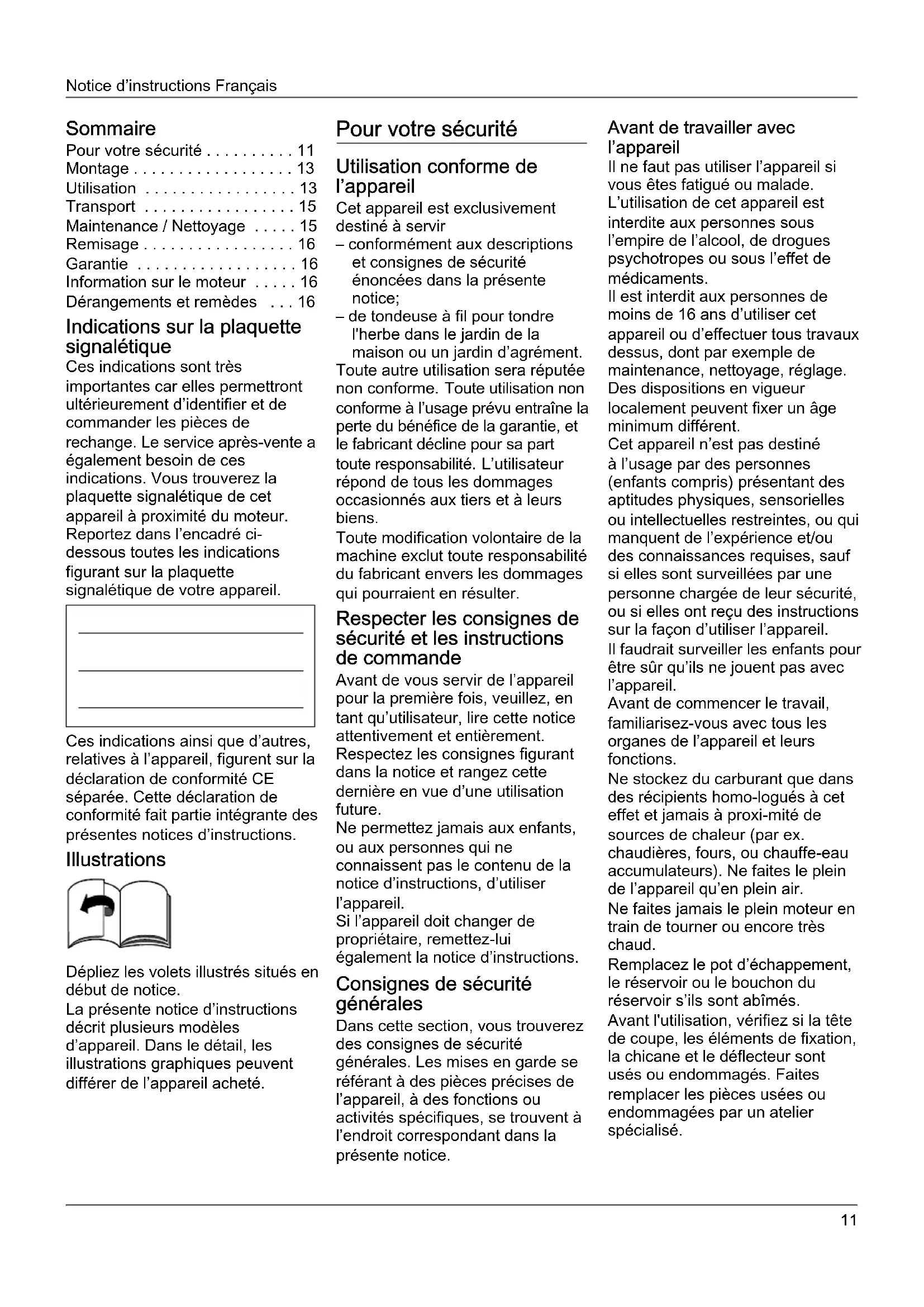 Notice d'instructions Français

Sommaire
Pour votre sécurité . . . . . . . . . . 11
Montage . . . . . . . . . . . . . . . . . . 13
Utilisation . . . . . . . . . . . . . . . . . 13
Transport . . . . . . . . . . . . . . . . . 15
Maintenance / Nettoyage . . . . . 15
Remisage . . . . . . . . . . . . . . . . . 16
Garantie . . . . . . . . . . . . . . . . . . 16
Information sur le moteur . . . . . 16
Dérangements et remèdes . . . 16

Indications sur la plaquette signalétique
Ces indications sont très importantes car elles permettront ultérieurement d'identifier et de commander les pièces de rechange. Le service après-vente a également besoin de ces indications. Vous trouverez la plaquette signalétique de cet appareil à proximité du moteur. Reportez dans l'encadré ci-dessous toutes les indications figurant sur la plaquette signalétique de votre appareil.

Ces indications ainsi que d'autres, relatives à l'appareil, figurent sur la déclaration de conformité CE séparée. Cette déclaration de conformité fait partie intégrante des présentes notices d'instructions.

Illustrations

Dépliez les volets illustrés situés en début de notice.
La présente notice d'instructions décrit plusieurs modèles d'appareil. Dans le détail, les illustrations graphiques peuvent différer de l'appareil acheté.

Pour votre sécurité

Utilisation conforme de l'appareil
Cet appareil est exclusivement destiné à servir
– conformément aux descriptions et consignes de sécurité énoncées dans la présente notice;
– de tondeuse à fil pour tondre l'herbe dans le jardin de la maison ou un jardin d'agrément.
Toute autre utilisation sera réputée non conforme. Toute utilisation non conforme à l'usage prévu entraîne la perte du bénéfice de la garantie, et le fabricant décline pour sa part toute responsabilité. L'utilisateur répond de tous les dommages occasionnés aux tiers et à leurs biens.
Toute modification volontaire de la machine exclut toute responsabilité du fabricant envers les dommages qui pourraient en résulter.

Respecter les consignes de sécurité et les instructions de commande
Avant de vous servir de l'appareil pour la première fois, veuillez, en tant qu'utilisateur, lire cette notice attentivement et entièrement. Respectez les consignes figurant dans la notice et rangez cette dernière en vue d'une utilisation future.
Ne permettez jamais aux enfants, ou aux personnes qui ne connaissent pas le contenu de la notice d'instructions, d'utiliser l'appareil.
Si l'appareil doit changer de propriétaire, remettez-lui également la notice d'instructions.

Consignes de sécurité générales
Dans cette section, vous trouverez des consignes de sécurité générales. Les mises en garde se référant à des pièces précises de l'appareil, à des fonctions ou activités spécifiques, se trouvent à l'endroit correspondant dans la présente notice.

Avant de travailler avec l'appareil
Il ne faut pas utiliser l'appareil si vous êtes fatigué ou malade. L'utilisation de cet appareil est interdite aux personnes sous l'empire de l'alcool, de drogues psychotropes ou sous l'effet de médicaments.
Il est interdit aux personnes de moins de 16 ans d'utiliser cet appareil ou d'effectuer tous travaux dessus, dont par exemple de maintenance, nettoyage, réglage. Des dispositions en vigueur localement peuvent fixer un âge minimum différent.
Cet appareil n'est pas destiné à l'usage par des personnes (enfants compris) présentant des aptitudes physiques, sensorielles ou intellectuelles restreintes, ou qui manquent de l'expérience et/ou des connaissances requises, sauf si elles sont surveillées par une personne chargée de leur sécurité, ou si elles ont reçu des instructions sur la façon d'utiliser l'appareil.
Il faudrait surveiller les enfants pour être sûr qu'ils ne jouent pas avec l'appareil.
Avant de commencer le travail, familiarisez-vous avec tous les organes de l'appareil et leurs fonctions.
Ne stockez du carburant que dans des récipients homo-logués à cet effet et jamais à proxi-mité de sources de chaleur (par ex. chaudières, fours, ou chauffe-eau accumulateurs). Ne faites le plein de l'appareil qu'en plein air.
Ne faites jamais le plein moteur en train de tourner ou encore très chaud.
Remplacez le pot d'échappement, le réservoir ou le bouchon du réservoir s'ils sont abîmés.
Avant l'utilisation, vérifiez si la tête de coupe, les éléments de fixation, la chicane et le déflecteur sont usés ou endommagés. Faites remplacer les pièces usées ou endommagées par un atelier spécialisé.

11